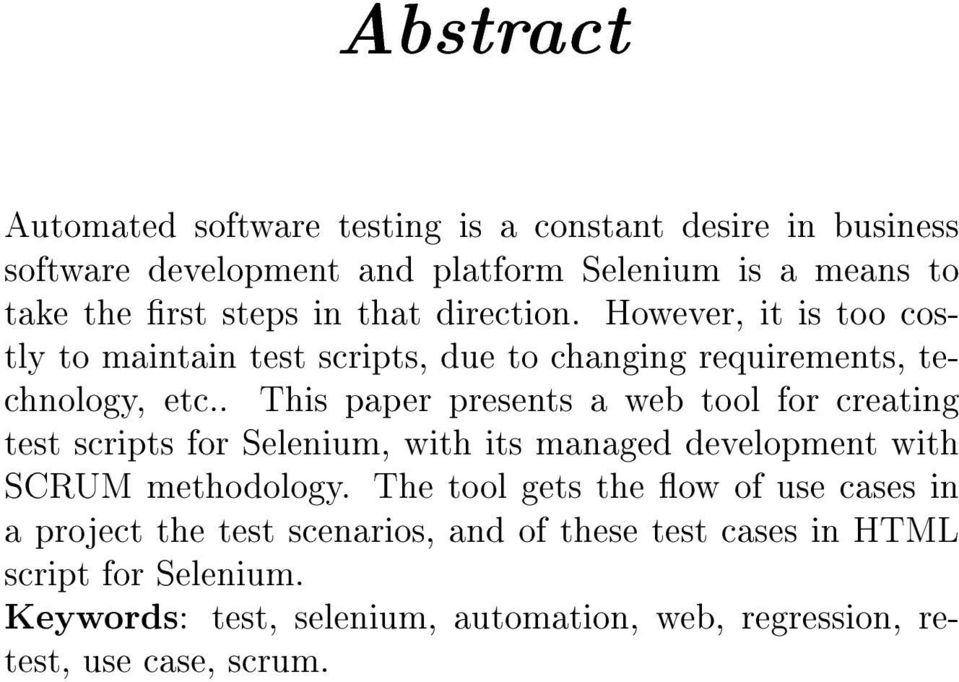 Abstract

Automated software testing is a constant desire in business software development and platform Selenium is a means to take the first steps in that direction. However, it is too costly to maintain test scripts, due to changing requirements, technology, etc.. This paper presents a web tool for creating test scripts for Selenium, with its managed development with SCRUM methodology. The tool gets the flow of use cases in a project the test scenarios, and of these test cases in HTML script for Selenium.
Keywords: test, selenium, automation, web, regression, retest, use case, scrum.